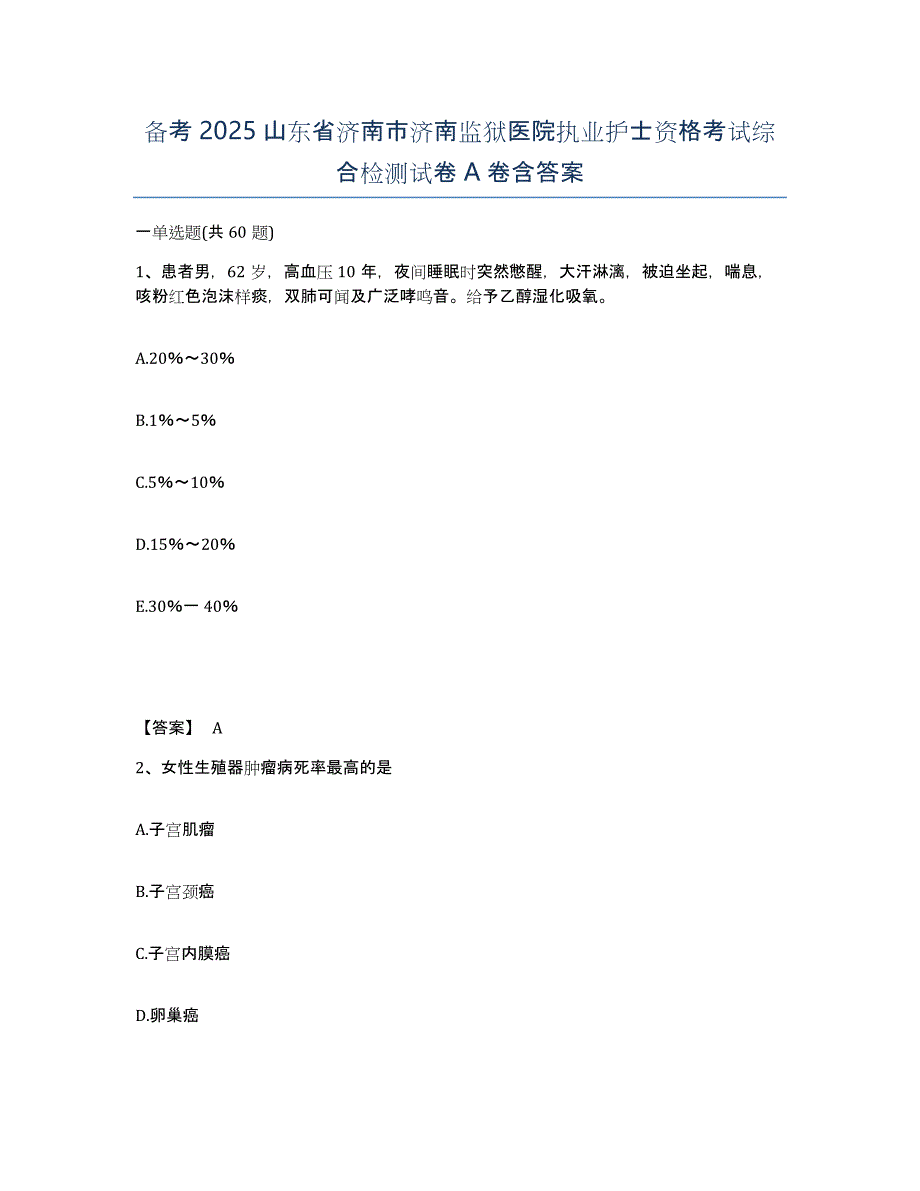 备考 2025 山东省济南市济南监狱医院执业护士资格考试综合检测试卷 A 卷含答案

一单选题(共 60 题)

1、患者男，62 岁，高血压 10 年，夜间睡眠时突然憋醒，大汗淋漓，被迫坐起，喘息，咳粉红色泡沫样痰，双肺可闻及广泛哮鸣音。给予乙醇湿化吸氧。

A.20%～30%

B.1%～5%

C.5%～10%

D.15%～20%

E.30%一 40%

【答案】 A

2、女性生殖器肿瘤病死率最高的是

A.子宫肌瘤

B.子宫颈癌

C.子宫内膜癌

D.卵巢癌